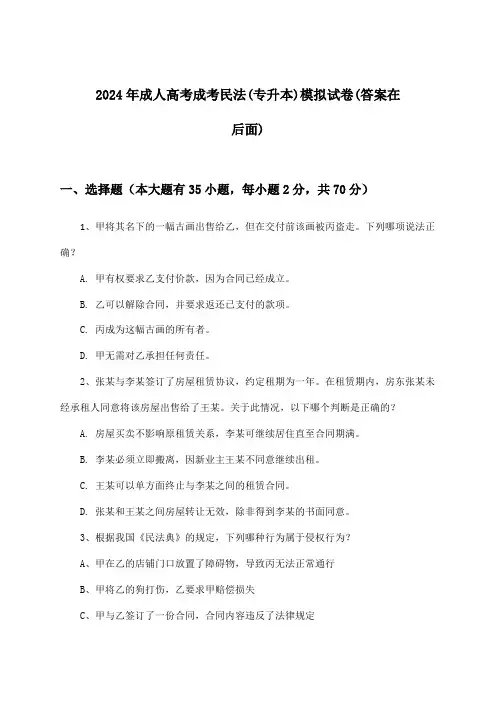 2024年成人高考成考民法(专升本)模拟试卷(答案在后面)

一、选择题（本大题有35小题，每小题2分，共70分）

1、甲将其名下的一幅古画出售给乙，但在交付前该画被丙盗走。下列哪项说法正确？

A. 甲有权要求乙支付价款，因为合同已经成立。

B. 乙可以解除合同，并要求返还已支付的款项。

C. 丙成为这幅古画的所有者。

D. 甲无需对乙承担任何责任。

2、张某与李某签订了房屋租赁协议，约定租期为一年。在租赁期内，房东张某未经承租人同意将该房屋出售给了王某。关于此情况，以下哪个判断是正确的？

A. 房屋买卖不影响原租赁关系，李某可继续居住直至合同期满。

B. 李某必须立即搬离，因新业主王某不同意继续出租。

C. 王某可以单方面终止与李某之间的租赁合同。

D. 张某和王某之间房屋转让无效，除非得到李某的书面同意。

3、根据我国《民法典》的规定，下列哪种行为属于侵权行为？

A、甲在乙的店铺门口放置了障碍物，导致丙无法正常通行

B、甲将乙的狗打伤，乙要求甲赔偿损失

C、甲与乙签订了一份合同，合同内容违反了法律规定